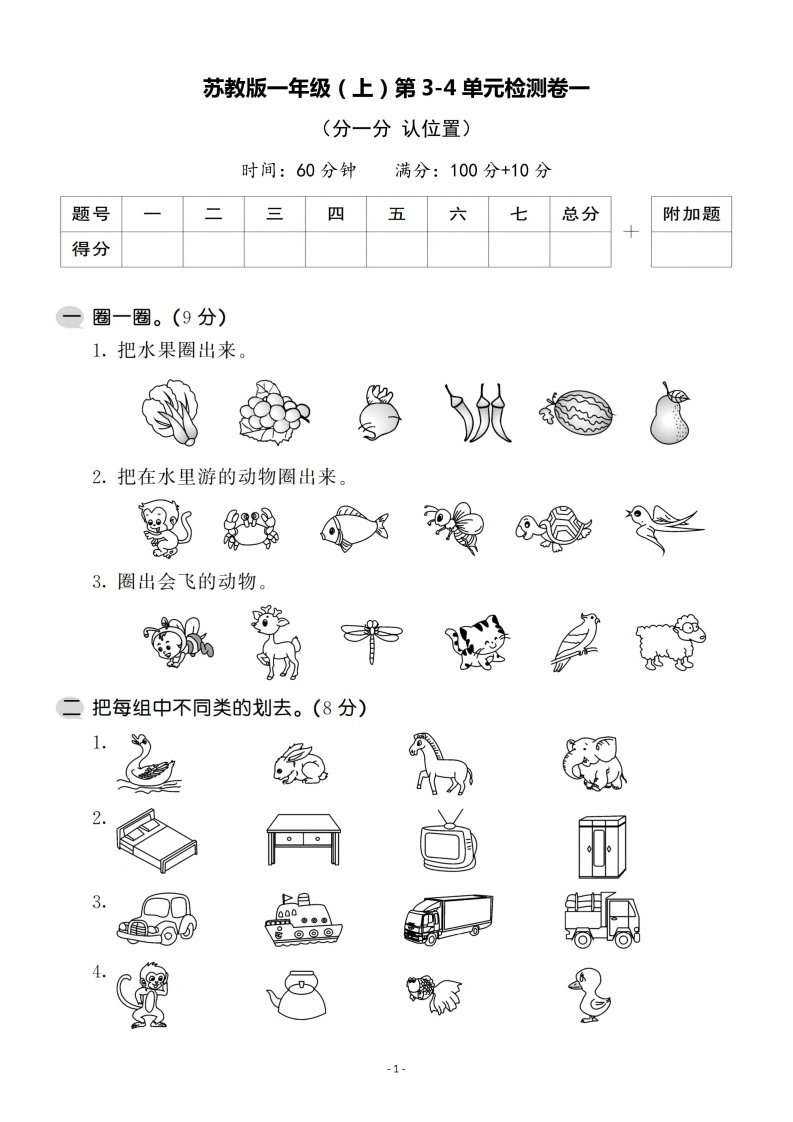 苏教版一年级（上）第 3-4 单元检测卷一

（分一分 认位置）

时间：60 分钟　　满分：100 分+10 分

| 题号 | 一 | 二 | 三 | 四 | 五 | 六 | 七 | 总分 |
|---|---|---|---|---|---|---|---|---|
| 得分 | | | | | | | | |

＋

| 附加题 |
|---|
| |

一 圈一圈。（9 分）

1. 把水果圈出来。

2. 把在水里游的动物圈出来。

3. 圈出会飞的动物。

二 把每组中不同类的划去。（8 分）

1.

2.

3.

4.

- 1 -